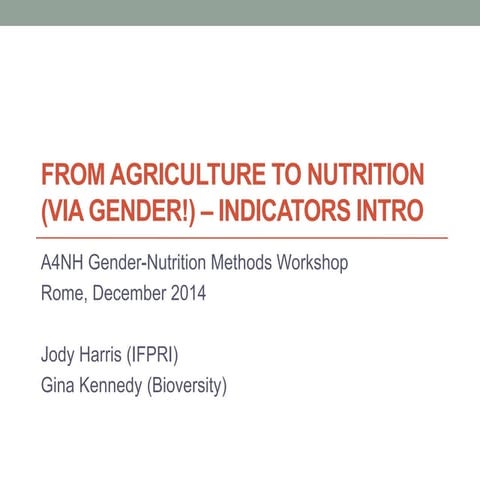 FROM AGRICULTURE TO NUTRITION (VIA GENDER!) – INDICATORS INTRO

A4NH Gender-Nutrition Methods Workshop
Rome, December 2014

Jody Harris (IFPRI)
Gina Kennedy (Bioversity)